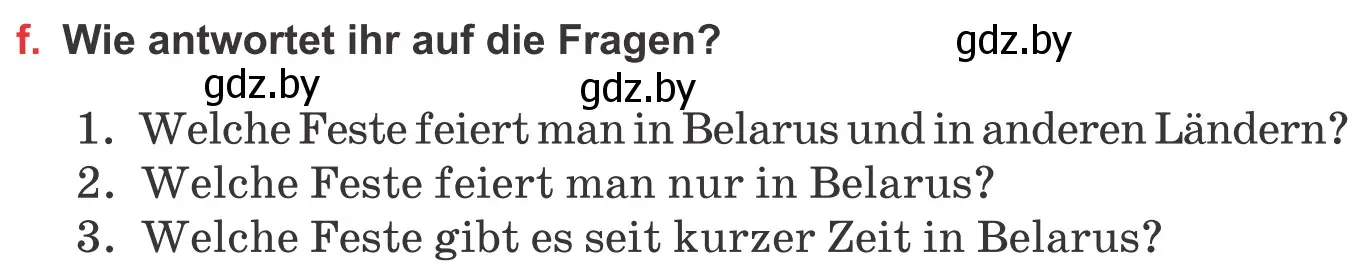 f. Wie antwortet ihr auf die Fragen? gdz.by

gdz.by gdz.by

1. Welche Feste feiert man in Belarus und in anderen Ländern?
2. Welche Feste feiert man nur in Belarus?
3. Welche Feste gibt es seit kurzer Zeit in Belarus?